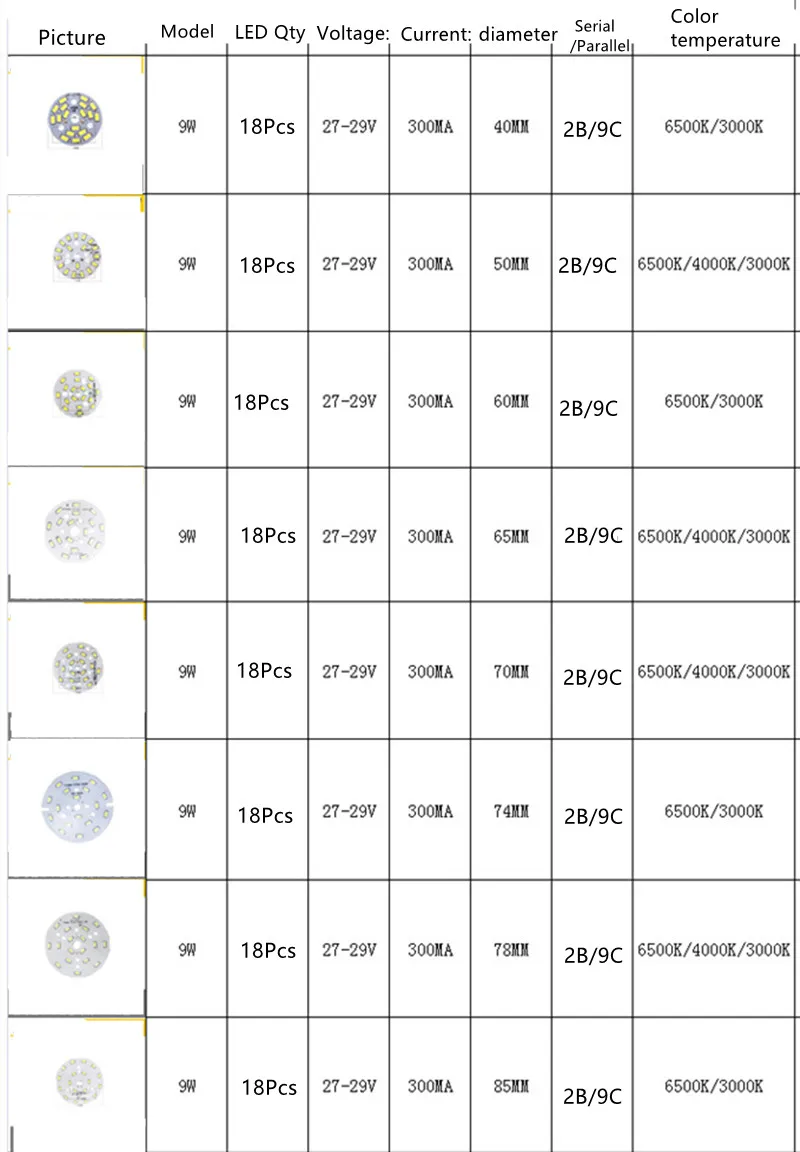 | Picture | Model | LED Qty | Voltage: | Current: | diameter | Serial /Parallel | Color temperature |
|---|---|---|---|---|---|---|---|
|  | 9W | 18Pcs | 27-29V | 300MA | 40MM | 2B/9C | 6500K/3000K |
|  | 9W | 18Pcs | 27-29V | 300MA | 50MM | 2B/9C | 6500K/4000K/3000K |
|  | 9W | 18Pcs | 27-29V | 300MA | 60MM | 2B/9C | 6500K/3000K |
|  | 9W | 18Pcs | 27-29V | 300MA | 65MM | 2B/9C | 6500K/4000K/3000K |
|  | 9W | 18Pcs | 27-29V | 300MA | 70MM | 2B/9C | 6500K/4000K/3000K |
|  | 9W | 18Pcs | 27-29V | 300MA | 74MM | 2B/9C | 6500K/3000K |
|  | 9W | 18Pcs | 27-29V | 300MA | 78MM | 2B/9C | 6500K/4000K/3000K |
|  | 9W | 18Pcs | 27-29V | 300MA | 85MM | 2B/9C | 6500K/3000K |